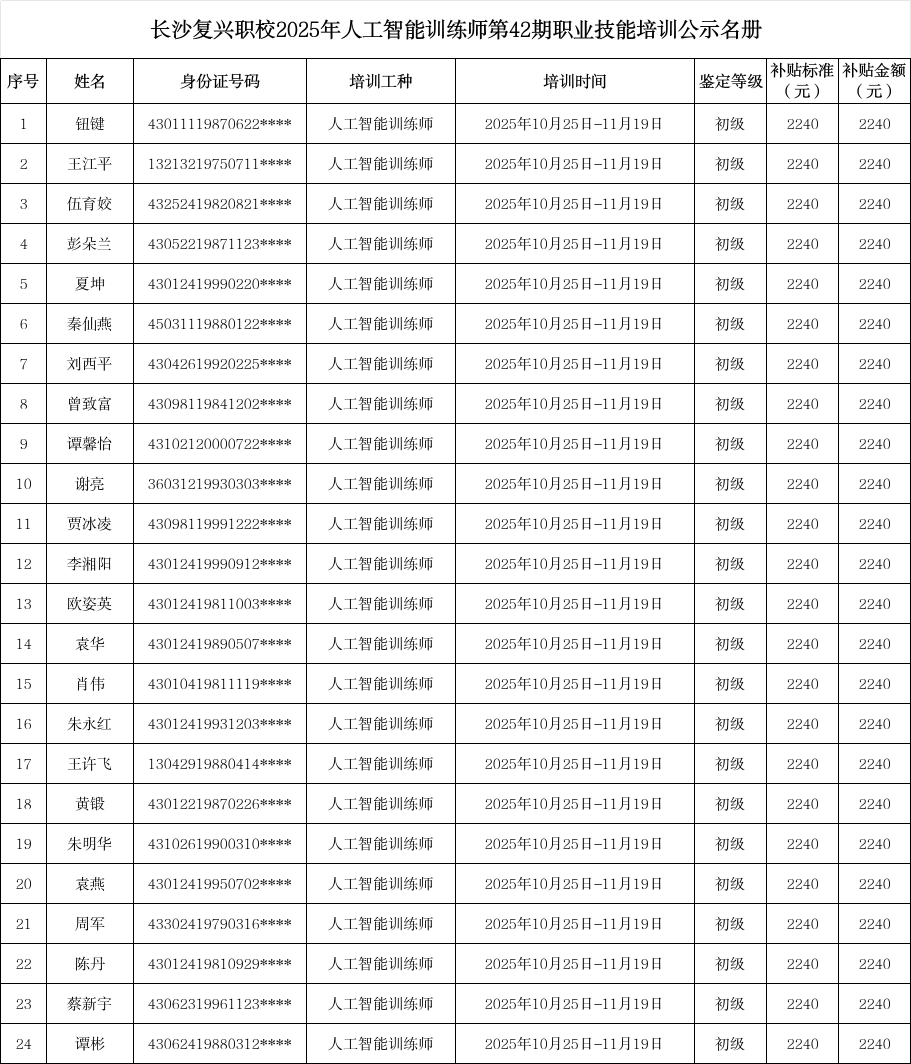 长沙复兴职校2025年人工智能训练师第42期职业技能培训公示名册

| 序号 | 姓名 | 身份证号码 | 培训工种 | 培训时间 | 鉴定等级 | 补贴标准（元） | 补贴金额（元） |
|---|---|---|---|---|---|---|---|
| 1 | 钮键 | 43011119870622**** | 人工智能训练师 | 2025年10月25日-11月19日 | 初级 | 2240 | 2240 |
| 2 | 王江平 | 13213219750711**** | 人工智能训练师 | 2025年10月25日-11月19日 | 初级 | 2240 | 2240 |
| 3 | 伍育姣 | 43252419820821**** | 人工智能训练师 | 2025年10月25日-11月19日 | 初级 | 2240 | 2240 |
| 4 | 彭朵兰 | 43052219871123**** | 人工智能训练师 | 2025年10月25日-11月19日 | 初级 | 2240 | 2240 |
| 5 | 夏坤 | 43012419990220**** | 人工智能训练师 | 2025年10月25日-11月19日 | 初级 | 2240 | 2240 |
| 6 | 秦仙燕 | 45031119880122**** | 人工智能训练师 | 2025年10月25日-11月19日 | 初级 | 2240 | 2240 |
| 7 | 刘西平 | 43042619920225**** | 人工智能训练师 | 2025年10月25日-11月19日 | 初级 | 2240 | 2240 |
| 8 | 曾致富 | 43098119841202**** | 人工智能训练师 | 2025年10月25日-11月19日 | 初级 | 2240 | 2240 |
| 9 | 谭馨怡 | 43102120000722**** | 人工智能训练师 | 2025年10月25日-11月19日 | 初级 | 2240 | 2240 |
| 10 | 谢亮 | 36031219930303**** | 人工智能训练师 | 2025年10月25日-11月19日 | 初级 | 2240 | 2240 |
| 11 | 贾冰凌 | 43098119991222**** | 人工智能训练师 | 2025年10月25日-11月19日 | 初级 | 2240 | 2240 |
| 12 | 李湘阳 | 43012419990912**** | 人工智能训练师 | 2025年10月25日-11月19日 | 初级 | 2240 | 2240 |
| 13 | 欧姿英 | 43012419811003**** | 人工智能训练师 | 2025年10月25日-11月19日 | 初级 | 2240 | 2240 |
| 14 | 袁华 | 43012419890507**** | 人工智能训练师 | 2025年10月25日-11月19日 | 初级 | 2240 | 2240 |
| 15 | 肖伟 | 43010419811119**** | 人工智能训练师 | 2025年10月25日-11月19日 | 初级 | 2240 | 2240 |
| 16 | 朱永红 | 43012419931203**** | 人工智能训练师 | 2025年10月25日-11月19日 | 初级 | 2240 | 2240 |
| 17 | 王许飞 | 13042919880414**** | 人工智能训练师 | 2025年10月25日-11月19日 | 初级 | 2240 | 2240 |
| 18 | 黄锻 | 43012219870226**** | 人工智能训练师 | 2025年10月25日-11月19日 | 初级 | 2240 | 2240 |
| 19 | 朱明华 | 43102619900310**** | 人工智能训练师 | 2025年10月25日-11月19日 | 初级 | 2240 | 2240 |
| 20 | 袁燕 | 43012419950702**** | 人工智能训练师 | 2025年10月25日-11月19日 | 初级 | 2240 | 2240 |
| 21 | 周军 | 43302419790316**** | 人工智能训练师 | 2025年10月25日-11月19日 | 初级 | 2240 | 2240 |
| 22 | 陈丹 | 43012419810929**** | 人工智能训练师 | 2025年10月25日-11月19日 | 初级 | 2240 | 2240 |
| 23 | 蔡新宇 | 43062319961123**** | 人工智能训练师 | 2025年10月25日-11月19日 | 初级 | 2240 | 2240 |
| 24 | 谭彬 | 43062419880312**** | 人工智能训练师 | 2025年10月25日-11月19日 | 初级 | 2240 | 2240 |